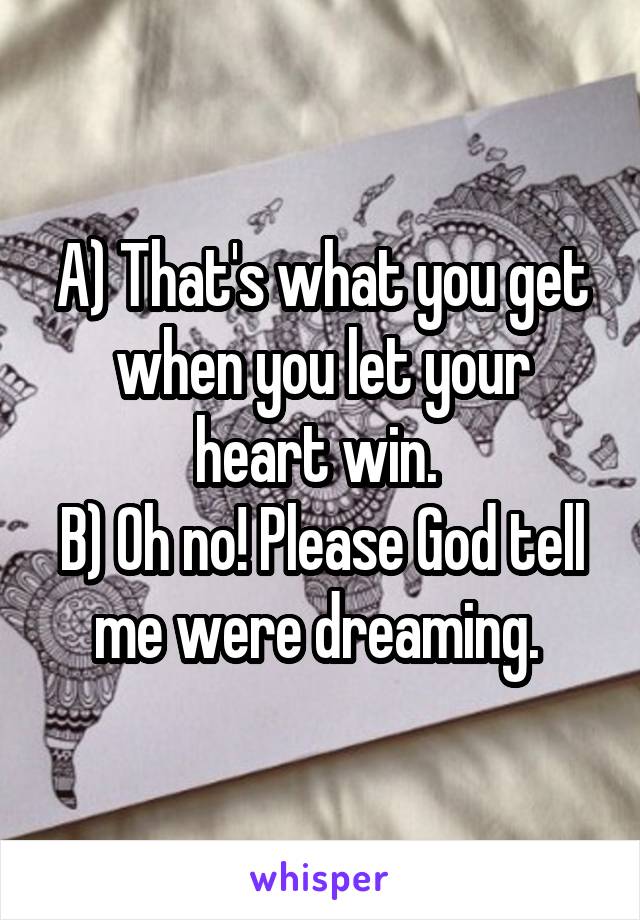 A) That's what you get when you let your heart win.
B) Oh no! Please God tell me were dreaming.

whisper